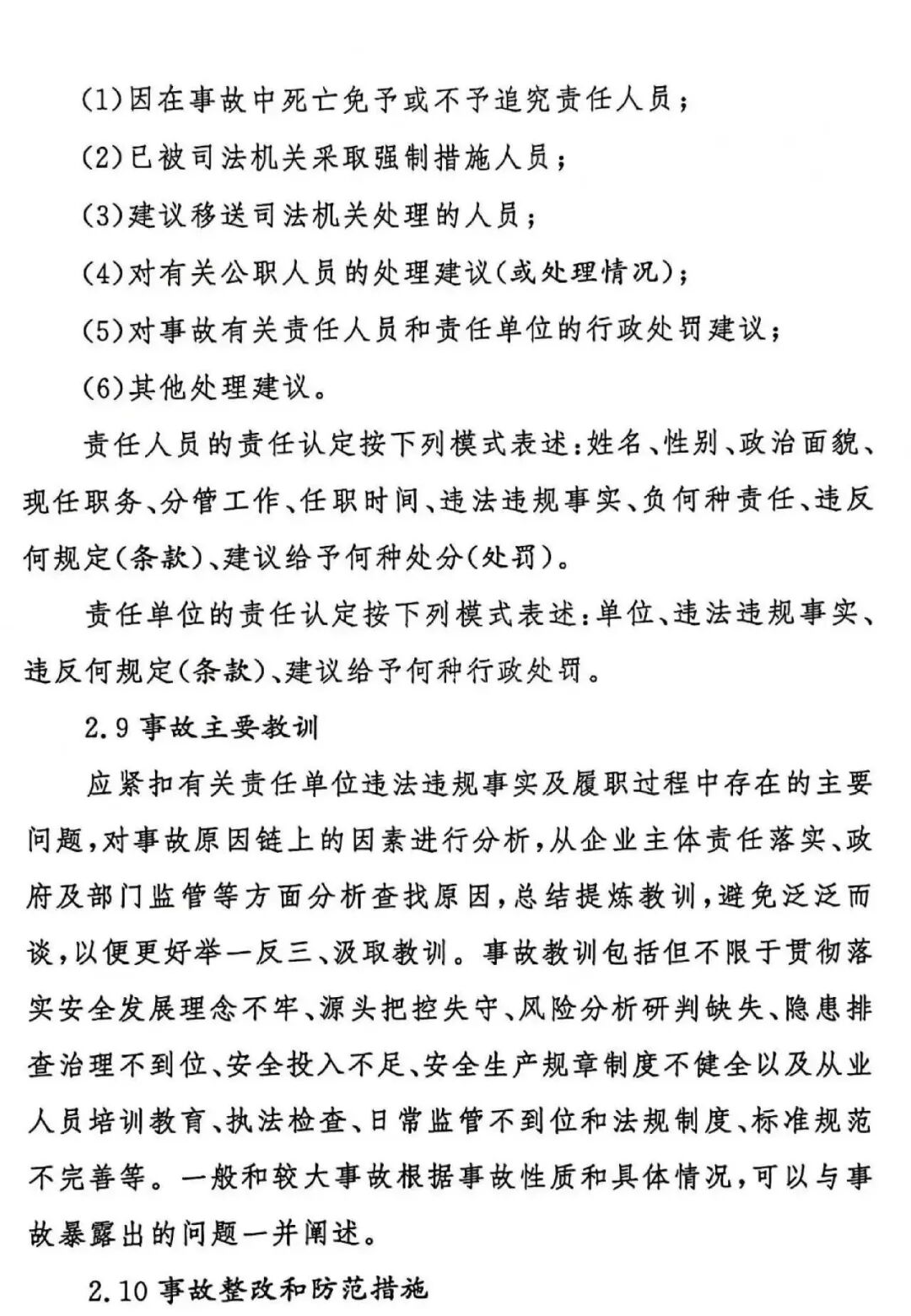 (1)因在事故中死亡免予或不予追究责任人员；

(2)已被司法机关采取强制措施人员；

(3)建议移送司法机关处理的人员；

(4)对有关公职人员的处理建议(或处理情况)；

(5)对事故有关责任人员和责任单位的行政处罚建议；

(6)其他处理建议。

责任人员的责任认定按下列模式表述：姓名、性别、政治面貌、现任职务、分管工作、任职时间、违法违规事实、负何种责任、违反何规定(条款)、建议给予何种处分(处罚)。

责任单位的责任认定按下列模式表述：单位、违法违规事实、违反何规定(条款)、建议给予何种行政处罚。

2.9 事故主要教训

应紧扣有关责任单位违法违规事实及履职过程中存在的主要问题，对事故原因链上的因素进行分析，从企业主体责任落实、政府及部门监管等方面分析查找原因，总结提炼教训，避免泛泛而谈，以便更好举一反三、汲取教训。事故教训包括但不限于贯彻落实安全发展理念不牢、源头把控失守、风险分析研判缺失、隐患排查治理不到位、安全投入不足、安全生产规章制度不健全以及从业人员培训教育、执法检查、日常监管不到位和法规制度、标准规范不完善等。一般和较大事故根据事故性质和具体情况，可以与事故暴露出的问题一并阐述。

2.10 事故整改和防范措施